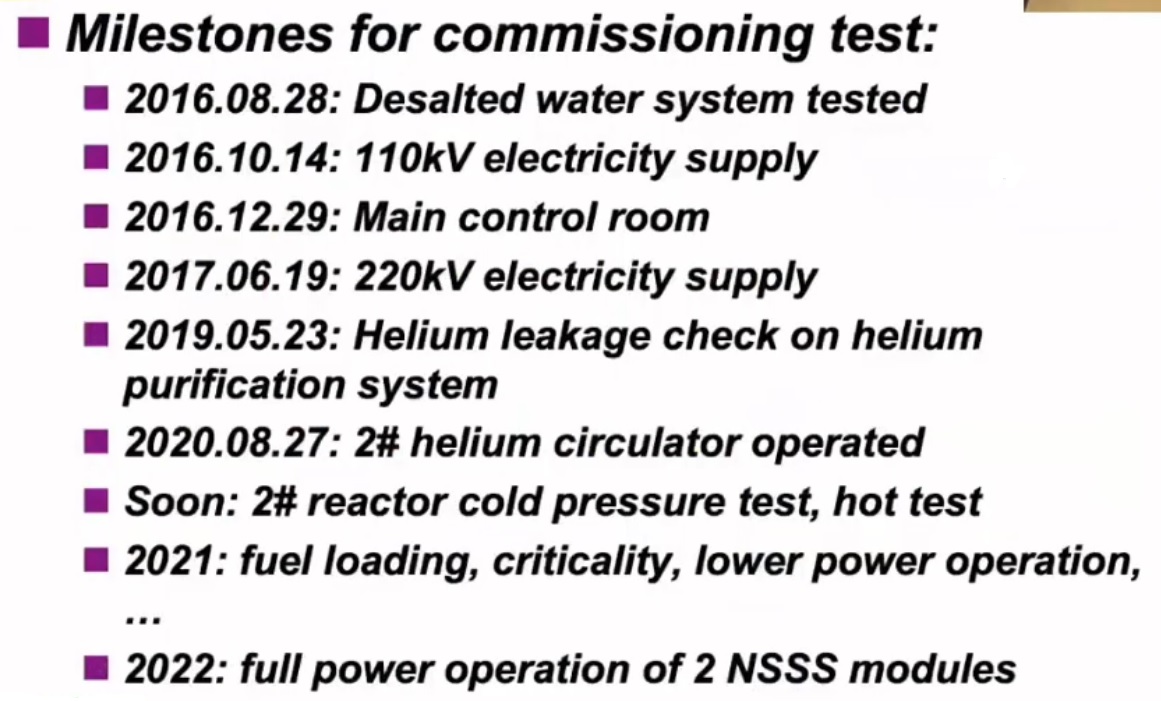 Milestones for commissioning test:

2016.08.28: Desalted water system tested

2016.10.14: 110kV electricity supply

2016.12.29: Main control room

2017.06.19: 220kV electricity supply

2019.05.23: Helium leakage check on helium purification system

2020.08.27: 2# helium circulator operated

Soon: 2# reactor cold pressure test, hot test

2021: fuel loading, criticality, lower power operation, …

2022: full power operation of 2 NSSS modules